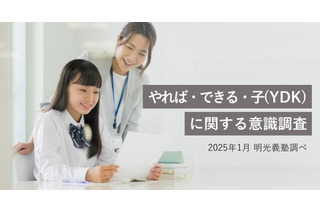 やれば・できる・子(YDK)
に関する意識調査

2025年1月 明光義塾調べ